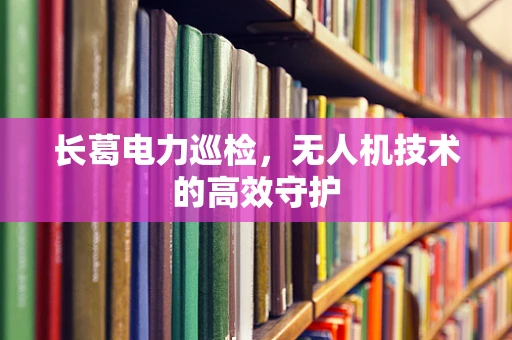 长葛电力巡检，无人机技术的高效守护